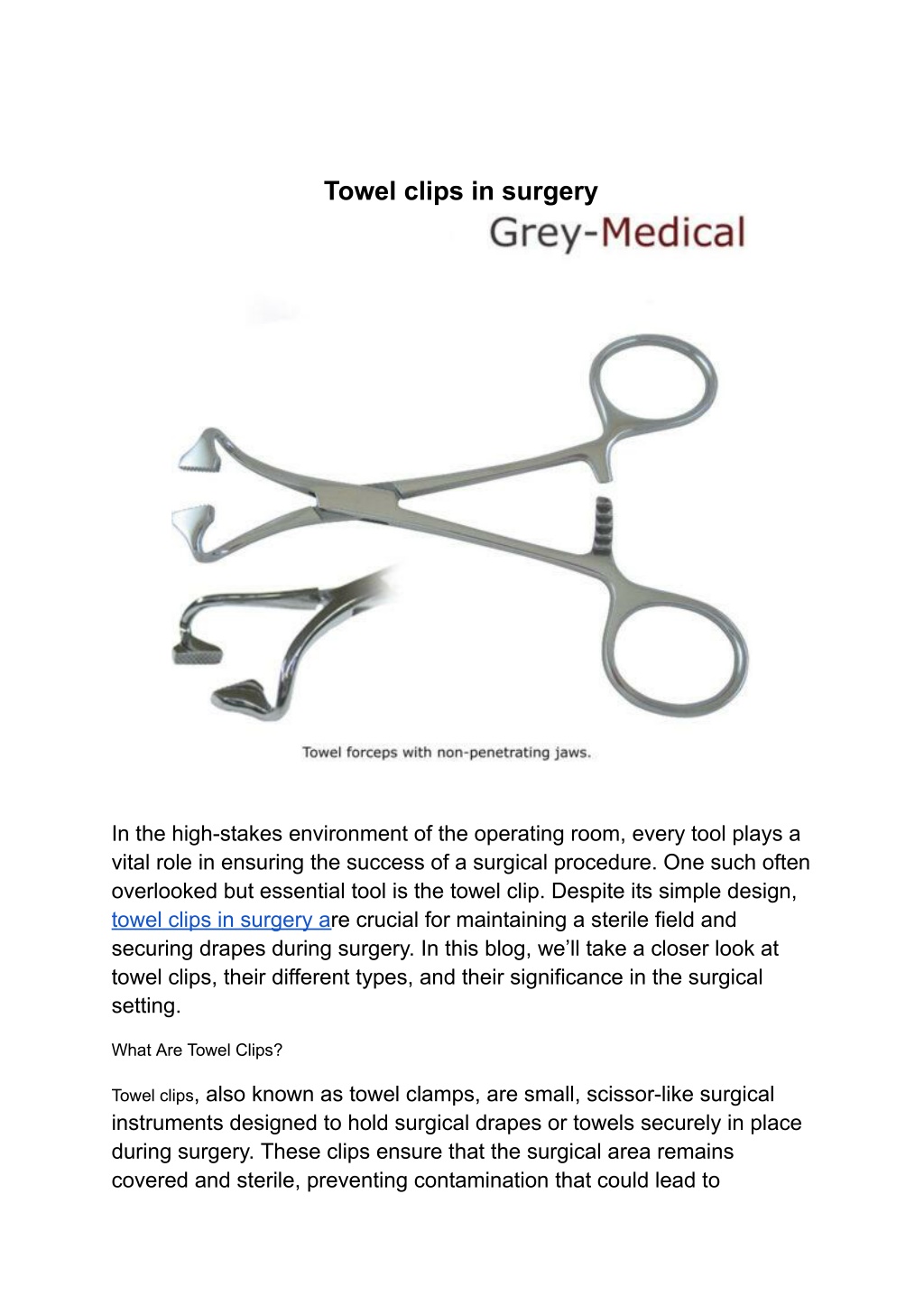 Towel clips in surgery

Grey-Medical

Towel forceps with non-penetrating jaws.

In the high-stakes environment of the operating room, every tool plays a vital role in ensuring the success of a surgical procedure. One such often overlooked but essential tool is the towel clip. Despite its simple design, towel clips in surgery are crucial for maintaining a sterile field and securing drapes during surgery. In this blog, we'll take a closer look at towel clips, their different types, and their significance in the surgical setting.

What Are Towel Clips?

Towel clips, also known as towel clamps, are small, scissor-like surgical instruments designed to hold surgical drapes or towels securely in place during surgery. These clips ensure that the surgical area remains covered and sterile, preventing contamination that could lead to